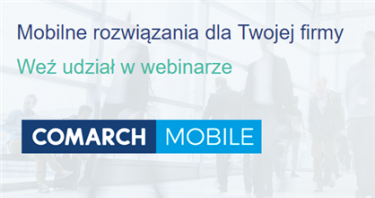 Mobilne rozwiązania dla Twojej firmy

Weź udział w webinarze

COMARCH MOBILE